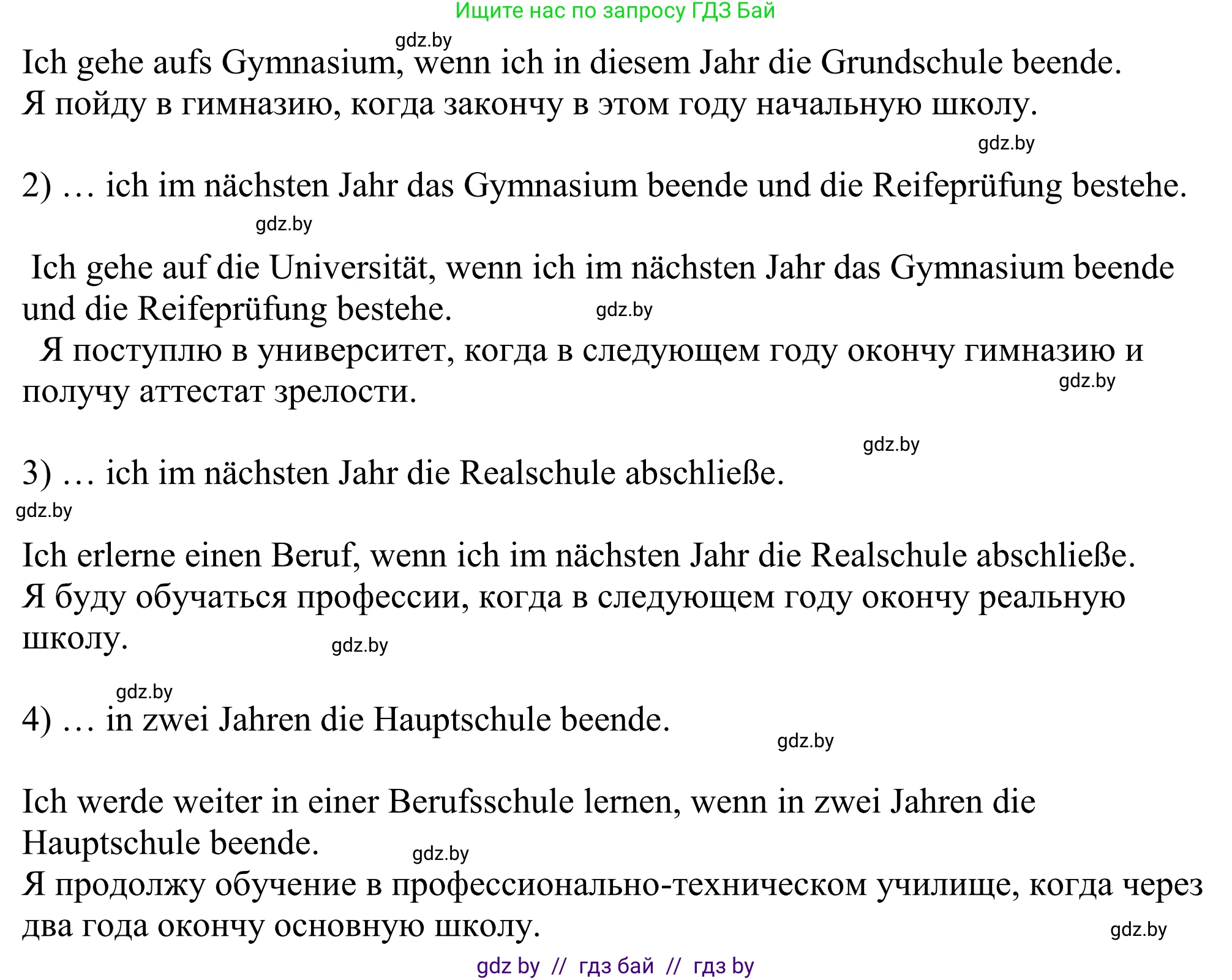 Ищите нас по запросу ГДЗ Бай

gdz.by

Ich gehe aufs Gymnasium, wenn ich in diesem Jahr die Grundschule beende.
Я пойду в гимназию, когда закончу в этом году начальную школу.

gdz.by

2) … ich im nächsten Jahr das Gymnasium beende und die Reifeprüfung bestehe.

gdz.by

Ich gehe auf die Universität, wenn ich im nächsten Jahr das Gymnasium beende und die Reifeprüfung bestehe.

gdz.by

Я поступлю в университет, когда в следующем году окончу гимназию и получу аттестат зрелости.

gdz.by

gdz.by

3) … ich im nächsten Jahr die Realschule abschließe.

gdz.by

Ich erlerne einen Beruf, wenn ich im nächsten Jahr die Realschule abschließe.
Я буду обучаться профессии, когда в следующем году окончу реальную школу.

gdz.by

gdz.by

4) … in zwei Jahren die Hauptschule beende.

gdz.by

Ich werde weiter in einer Berufsschule lernen, wenn in zwei Jahren die Hauptschule beende.

gdz.by

Я продолжу обучение в профессионально-техническом училище, когда через два года окончу основную школу.

gdz.by

gdz by // гдз бай // гдз by